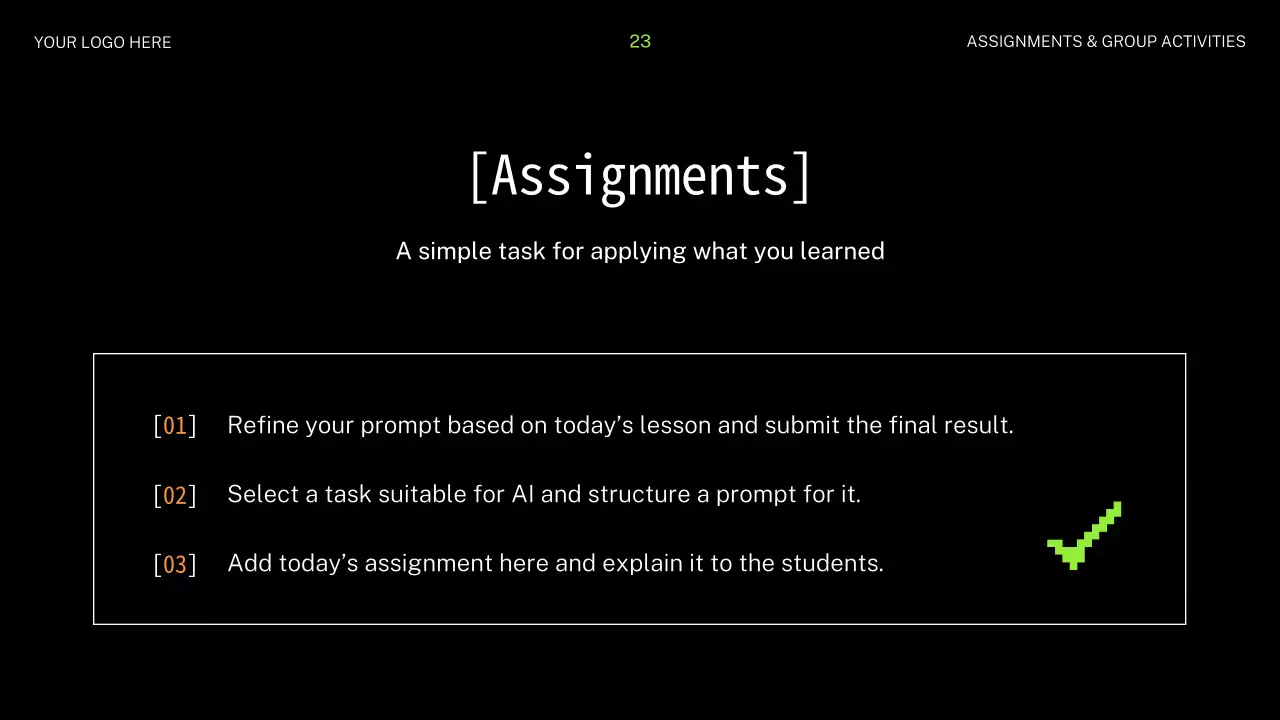 YOUR LOGO HERE

23

ASSIGNMENTS & GROUP ACTIVITIES

[Assignments]

A simple task for applying what you learned

[01] Refine your prompt based on today's lesson and submit the final result.

[02] Select a task suitable for AI and structure a prompt for it.

[03] Add today's assignment here and explain it to the students.